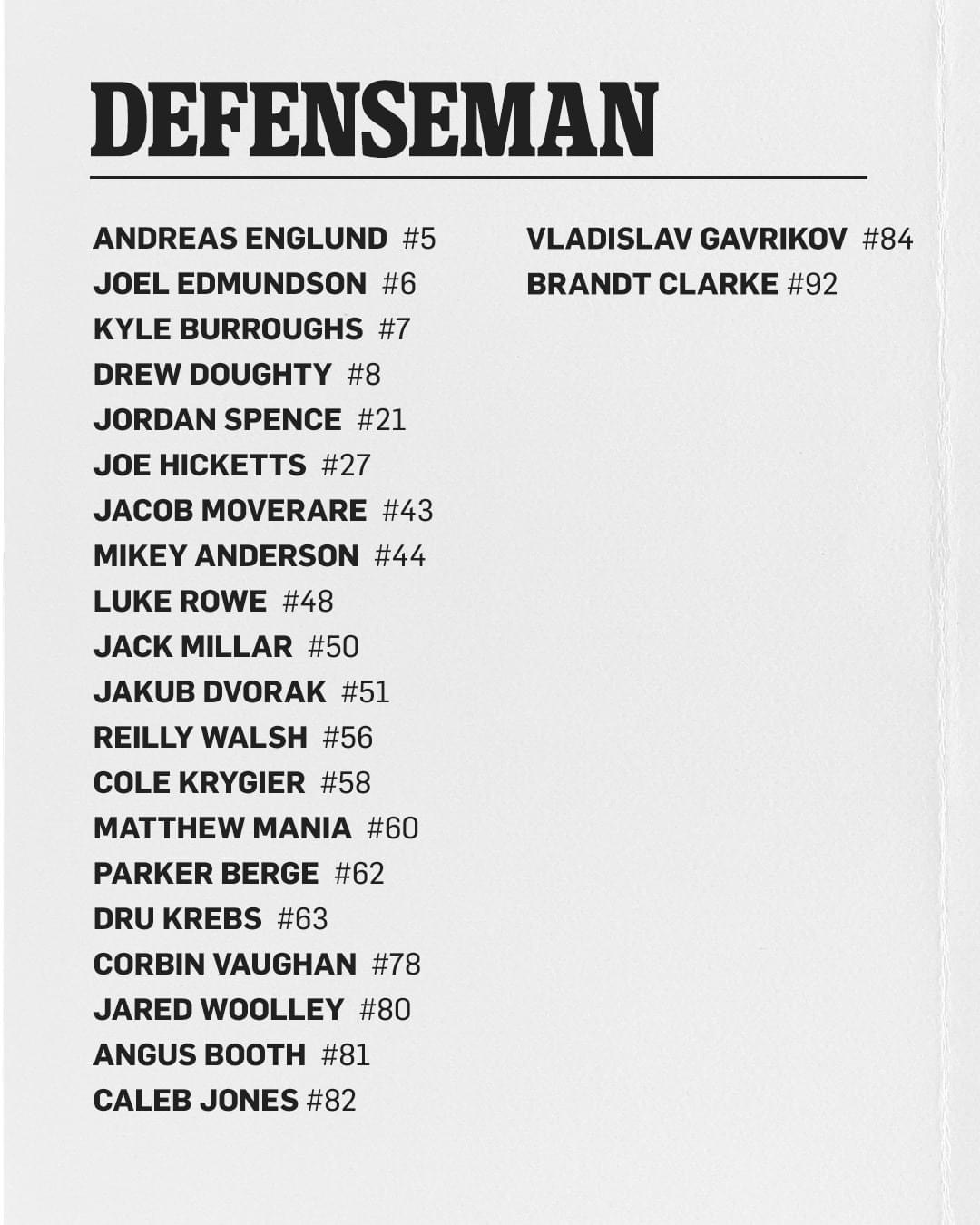 DEFENSEMAN

ANDREAS ENGLUND #5
JOEL EDMUNDSON #6
KYLE BURROUGHS #7
DREW DOUGHTY #8
JORDAN SPENCE #21
JOE HICKETTS #27
JACOB MOVERARE #43
MIKEY ANDERSON #44
LUKE ROWE #48
JACK MILLAR #50
JAKUB DVORAK #51
REILLY WALSH #56
COLE KRYGIER #58
MATTHEW MANIA #60
PARKER BERGE #62
DRU KREBS #63
CORBIN VAUGHAN #78
JARED WOOLLEY #80
ANGUS BOOTH #81
CALEB JONES #82

VLADISLAV GAVRIKOV #84
BRANDT CLARKE #92